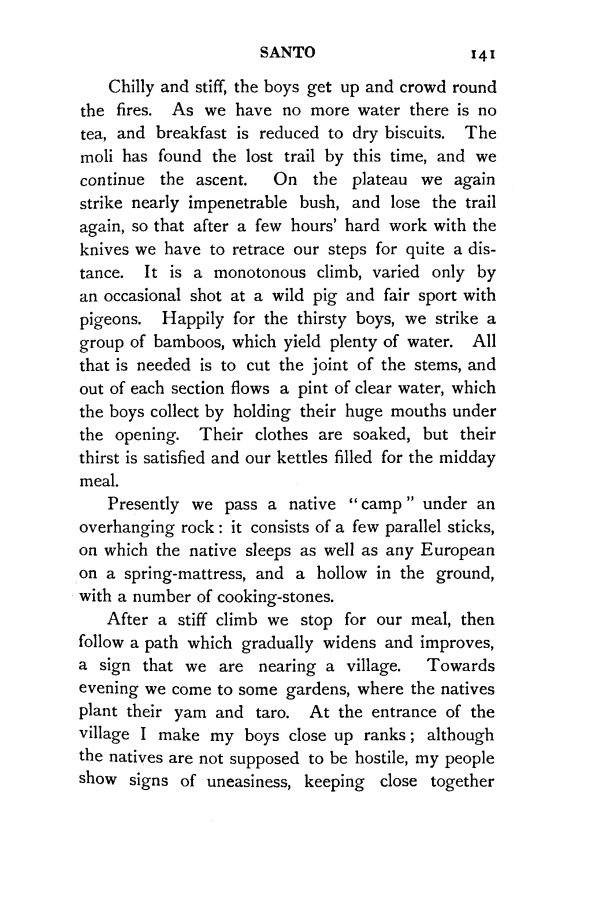 SANTO 141

Chilly and stiff, the boys get up and crowd round the fires. As we have no more water there is no tea, and breakfast is reduced to dry biscuits. The moli has found the lost trail by this time, and we continue the ascent. On the plateau we again strike nearly impenetrable bush, and lose the trail again, so that after a few hours' hard work with the knives we have to retrace our steps for quite a distance. It is a monotonous climb, varied only by an occasional shot at a wild pig and fair sport with pigeons. Happily for the thirsty boys, we strike a group of bamboos, which yield plenty of water. All that is needed is to cut the joint of the stems, and out of each section flows a pint of clear water, which the boys collect by holding their huge mouths under the opening. Their clothes are soaked, but their thirst is satisfied and our kettles filled for the midday meal.

Presently we pass a native "camp" under an overhanging rock: it consists of a few parallel sticks, on which the native sleeps as well as any European on a spring-mattress, and a hollow in the ground, with a number of cooking-stones.

After a stiff climb we stop for our meal, then follow a path which gradually widens and improves, a sign that we are nearing a village. Towards evening we come to some gardens, where the natives plant their yam and taro. At the entrance of the village I make my boys close up ranks; although the natives are not supposed to be hostile, my people show signs of uneasiness, keeping close together